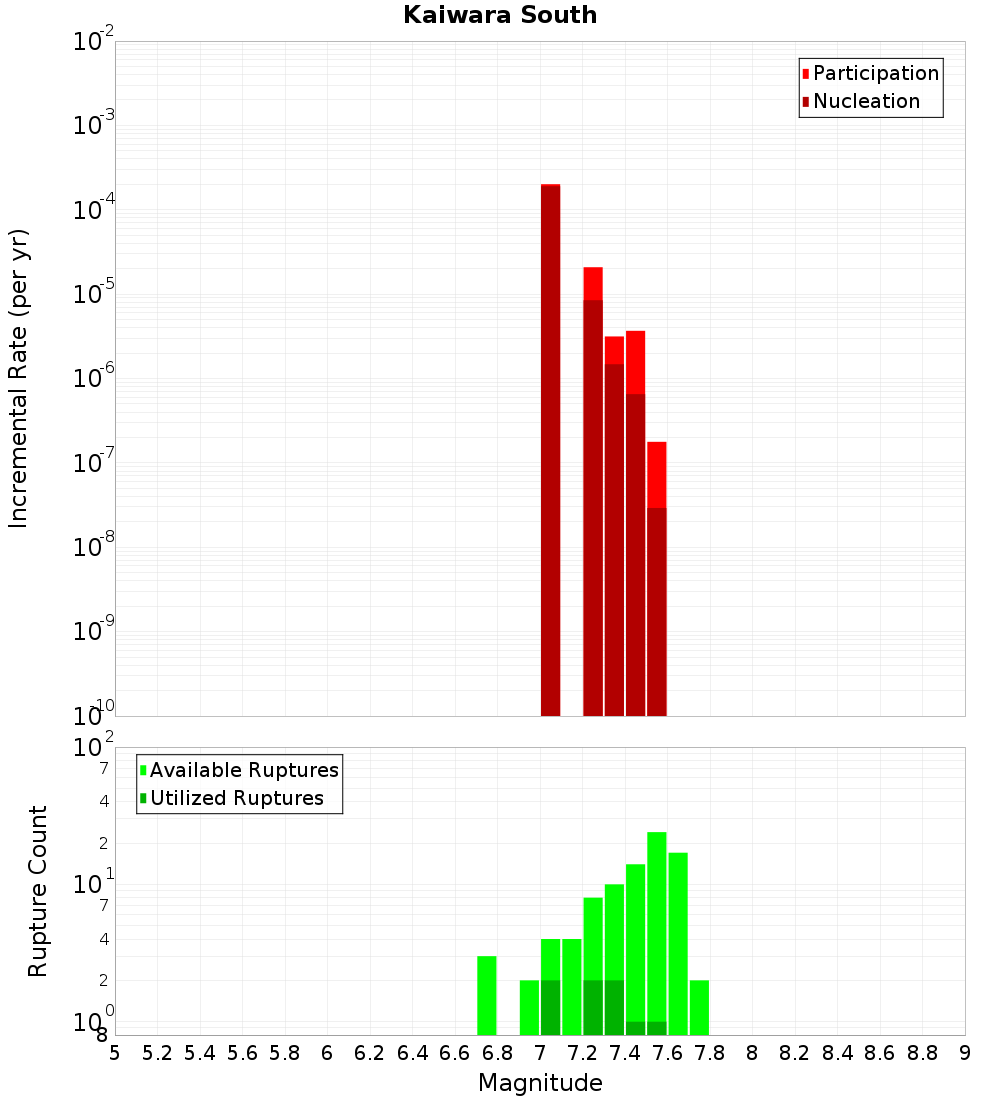 Kaiwara South

Participation
Nucleation

Incremental Rate (per yr)

$10^{-2}$
$10^{-3}$
$10^{-4}$
$10^{-5}$
$10^{-6}$
$10^{-7}$
$10^{-8}$
$10^{-9}$
$10^{-10}$

Available Ruptures
Utilized Ruptures

Rupture Count

$10^{2}$
7
4
2
$10^{1}$
7
4
2
$10^{0}$
8

5 5.2 5.4 5.6 5.8 6 6.2 6.4 6.6 6.8 7 7.2 7.4 7.6 7.8 8 8.2 8.4 8.6 8.8 9

Magnitude